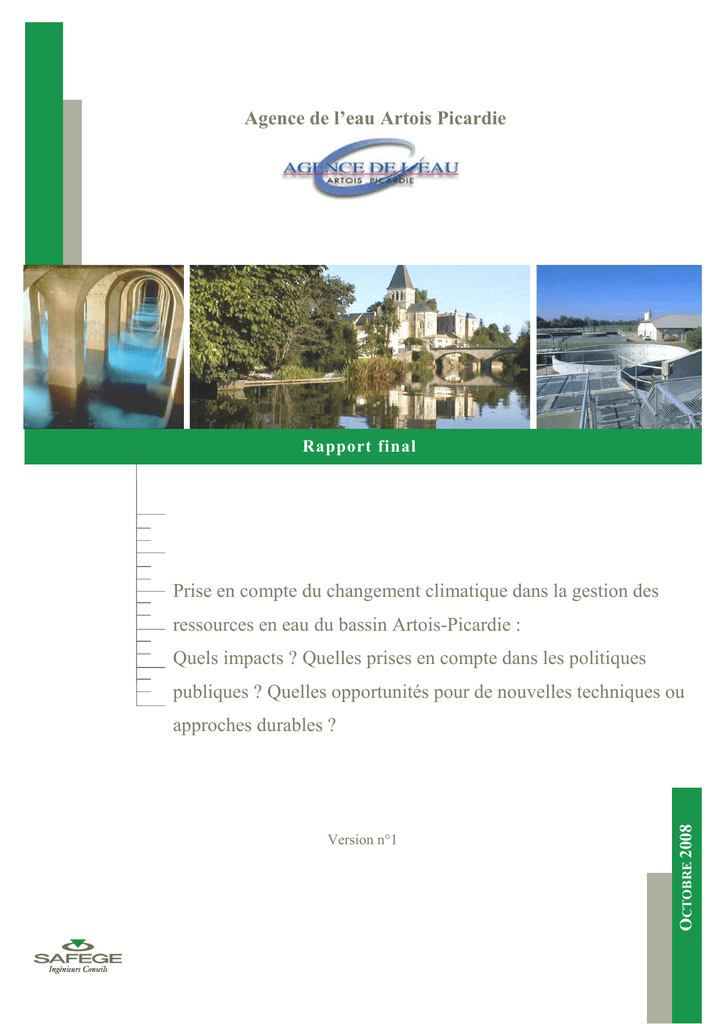 Agence de l'eau Artois Picardie

AGENCE DE L'EAU
ARTOIS PICARDIE

Rapport final

Prise en compte du changement climatique dans la gestion des ressources en eau du bassin Artois-Picardie :
Quels impacts ? Quelles prises en compte dans les politiques publiques ? Quelles opportunités pour de nouvelles techniques ou approches durables ?

Version n°1

OCTOBRE 2008

SAFEGE
Ingénieurs Conseils